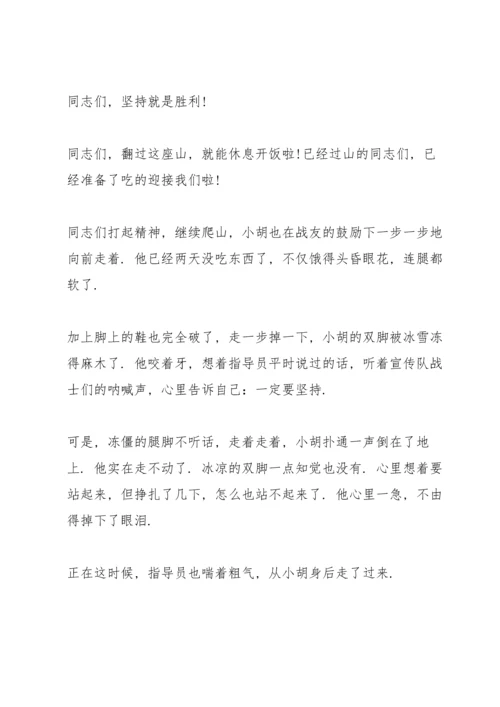 同志们，坚持就是胜利！

同志们，翻过这座山，就能休息开饭啦！已经过山的同志们，已经准备了吃的迎接我们啦！

同志们打起精神，继续爬山，小胡也在战友的鼓励下一步一步地向前走着．他已经两天没吃东西了，不仅饿得头昏眼花，连腿都软了．

加上脚上的鞋也完全破了，走一步掉一下，小胡的双脚被冰雪冻得麻木了．他咬着牙，想着指导员平时说过的话，听着宣传队战士们的呐喊声，心里告诉自己：一定要坚持．

可是，冻僵的腿脚不听话，走着走着，小胡扑通一声倒在了地上．他实在走不动了．冰凉的双脚一点知觉也没有．心里想着要站起来，但挣扎了几下，怎么也站不起来了．他心里一急，不由得掉下了眼泪．

正在这时候，指导员也喘着粗气，从小胡身后走了过来．